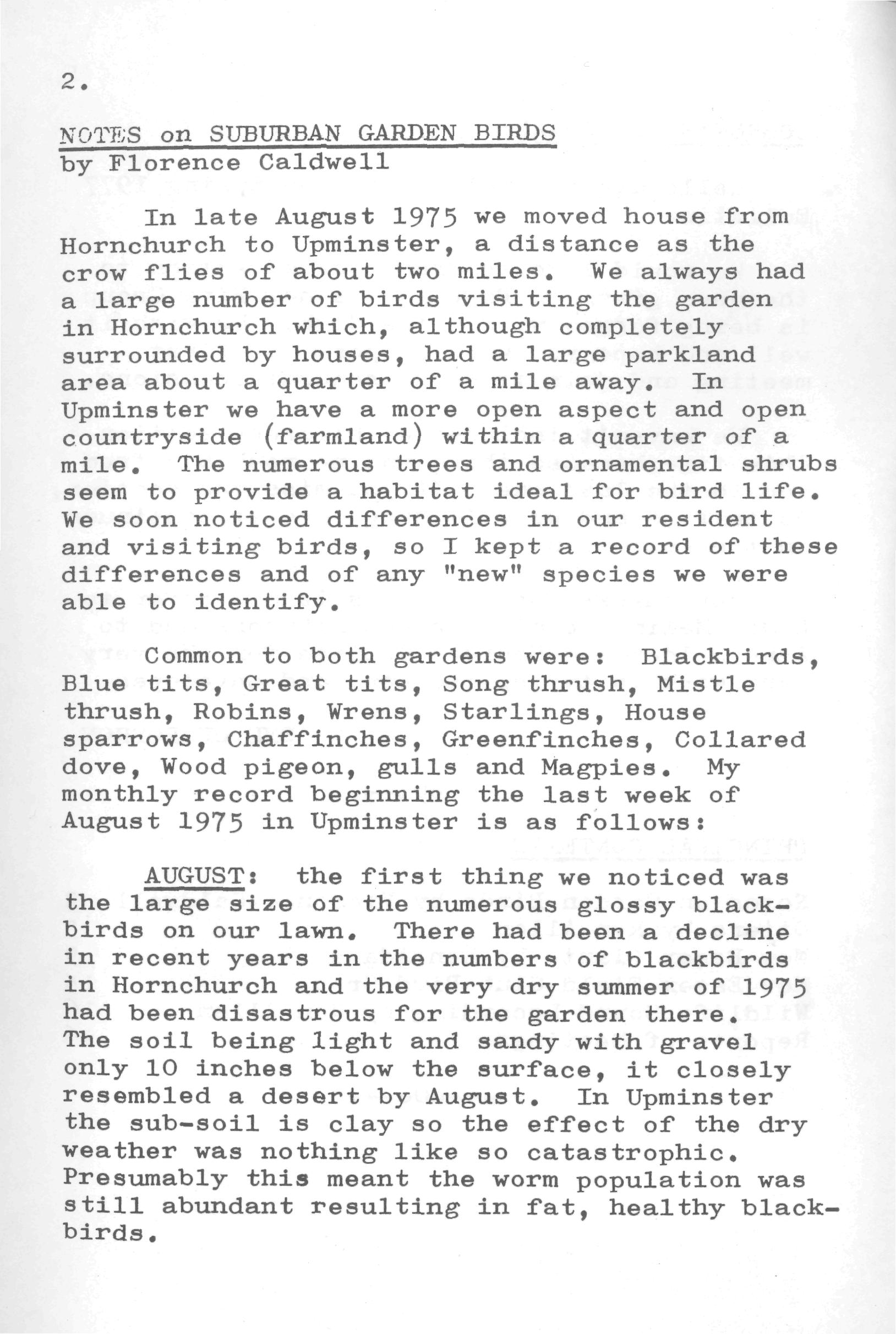 2.

NOTES on SUBURBAN GARDEN BIRDS
by Florence Caldwell

In late August 1975 we moved house from Hornchurch to Upminster, a distance as the crow flies of about two miles. We always had a large number of birds visiting the garden in Hornchurch which, although completely surrounded by houses, had a large parkland area about a quarter of a mile away. In Upminster we have a more open aspect and open countryside (farmland) within a quarter of a mile. The numerous trees and ornamental shrubs seem to provide a habitat ideal for bird life. We soon noticed differences in our resident and visiting birds, so I kept a record of these differences and of any "new" species we were able to identify.

Common to both gardens were: Blackbirds, Blue tits, Great tits, Song thrush, Mistle thrush, Robins, Wrens, Starlings, House sparrows, Chaffinches, Greenfinches, Collared dove, Wood pigeon, gulls and Magpies. My monthly record beginning the last week of August 1975 in Upminster is as follows:

AUGUST: the first thing we noticed was the large size of the numerous glossy blackbirds on our lawn. There had been a decline in recent years in the numbers of blackbirds in Hornchurch and the very dry summer of 1975 had been disastrous for the garden there. The soil being light and sandy with gravel only 10 inches below the surface, it closely resembled a desert by August. In Upminster the sub-soil is clay so the effect of the dry weather was nothing like so catastrophic. Presumably this meant the worm population was still abundant resulting in fat, healthy blackbirds.